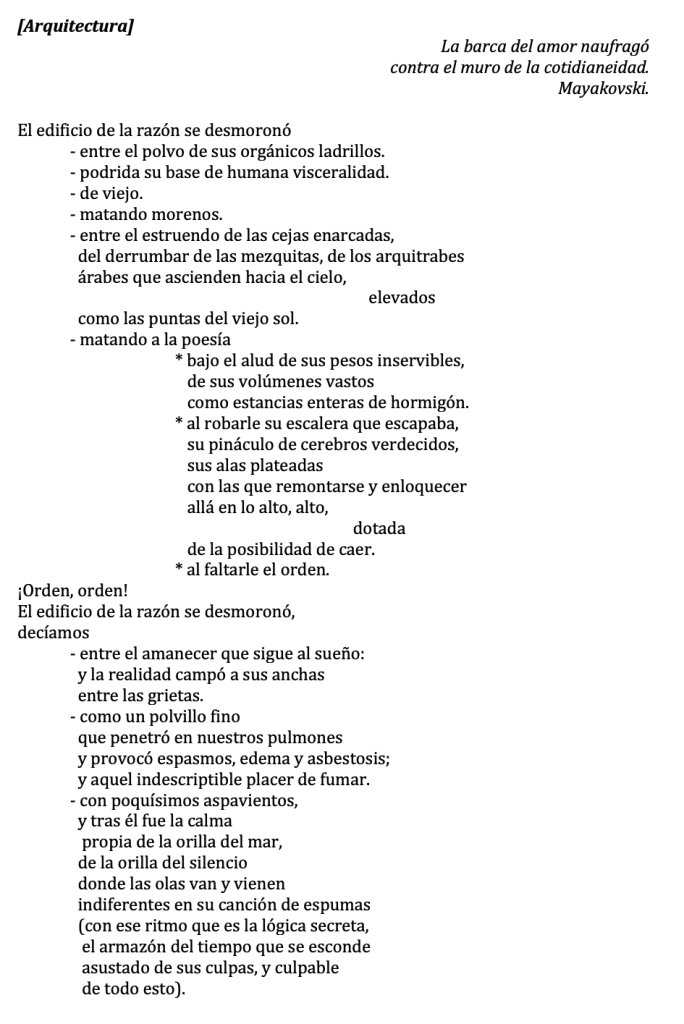 [Arquitectura]

La barca del amor naufragó
contra el muro de la cotidianeidad.
Mayakovski.

El edificio de la razón se desmoronó
- entre el polvo de sus orgánicos ladrillos.
- podrida su base de humana visceralidad.
- de viejo.
- matando morenos.
- entre el estruendo de las cejas enarcadas,
del derrumbar de las mezquitas, de los arquitrabes
árabes que ascienden hacia el cielo,
elevados
como las puntas del viejo sol.
- matando a la poesía
* bajo el alud de sus pesos inservibles,
de sus volúmenes vastos
como estancias enteras de hormigón.
* al robarle su escalera que escapaba,
su pináculo de cerebros verdecidos,
sus alas plateadas
con las que remontarse y enloquecer
allá en lo alto, alto,
dotada
de la posibilidad de caer.
* al faltarle el orden.

¡Orden, orden!
El edificio de la razón se desmoronó,
decíamos
- entre el amanecer que sigue al sueño:
y la realidad campó a sus anchas
entre las grietas.
- como un polvillo fino
que penetró en nuestros pulmones
y provocó espasmos, edema y asbestosis;
y aquel indescriptible placer de fumar.
- con poquísimos aspavientos,
y tras él fue la calma
propia de la orilla del mar,
de la orilla del silencio
donde las olas van y vienen
indiferentes en su canción de espumas
(con ese ritmo que es la lógica secreta,
el armazón del tiempo que se esconde
asustado de sus culpas, y culpable
de todo esto).